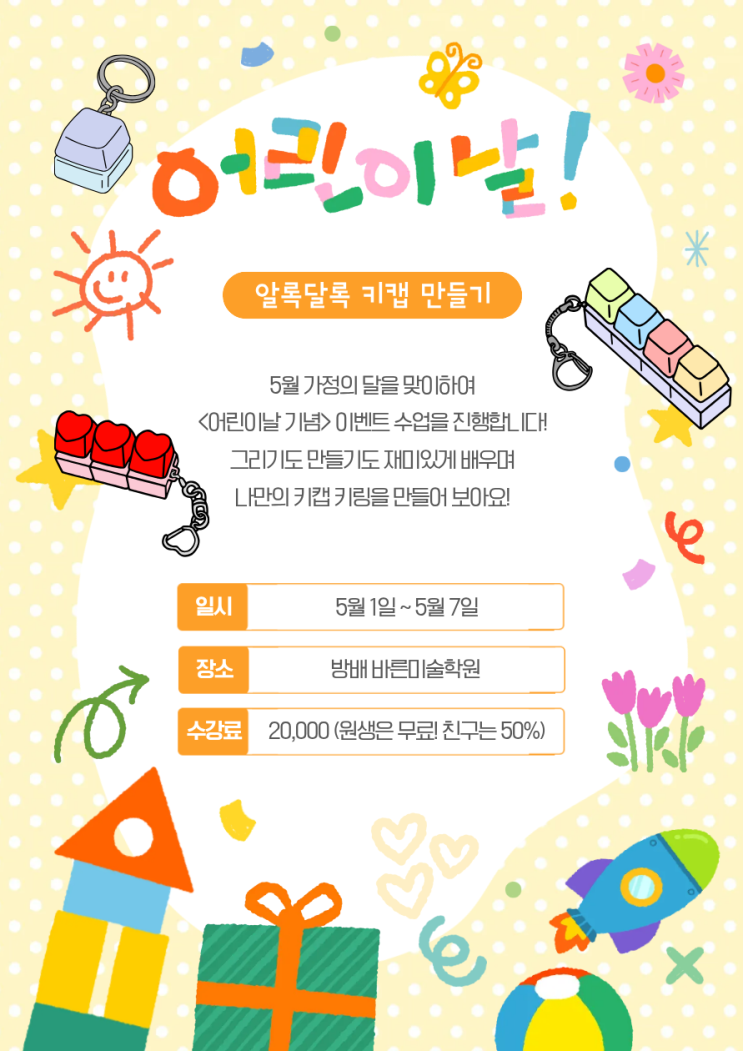 어린이날!

알록달록 키캡 만들기

5월 가정의 달을 맞이하여
<어린이날 기념> 이벤트 수업을 진행합니다!
그리기도 만들기도 재미있게 배우며
나만의 키캡 키링을 만들어 보아요!

일시 5월 1일 ~ 5월 7일

장소 방배 바른미술학원

수강료 20,000 (원생은 무료! 친구는 50%)